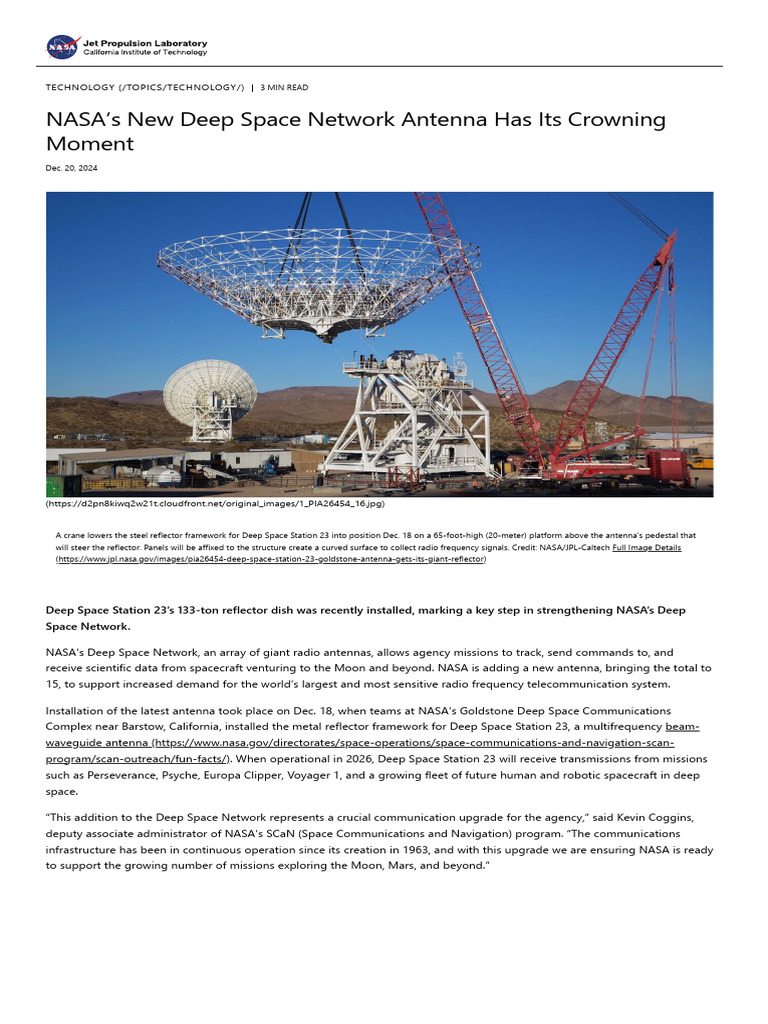 NASA Jet Propulsion Laboratory
California Institute of Technology

TECHNOLOGY (/TOPICS/TECHNOLOGY/) | 3 MIN READ

NASA's New Deep Space Network Antenna Has Its Crowning Moment

Dec. 20, 2024

(https://d2pn8kiwq2w21t.cloudfront.net/original_images/1_PIA26454_16.jpg)

A crane lowers the steel reflector framework for Deep Space Station 23 into position Dec. 18 on a 65-foot-high (20-meter) platform above the antenna's pedestal that will steer the reflector. Panels will be affixed to the structure create a curved surface to collect radio frequency signals. Credit: NASA/JPL-Caltech Full Image Details (https://www.jpl.nasa.gov/images/pia26454-deep-space-station-23-goldstone-antenna-gets-its-giant-reflector)

Deep Space Station 23's 133-ton reflector dish was recently installed, marking a key step in strengthening NASA's Deep Space Network.

NASA's Deep Space Network, an array of giant radio antennas, allows agency missions to track, send commands to, and receive scientific data from spacecraft venturing to the Moon and beyond. NASA is adding a new antenna, bringing the total to 15, to support increased demand for the world's largest and most sensitive radio frequency telecommunication system.

Installation of the latest antenna took place on Dec. 18, when teams at NASA's Goldstone Deep Space Communications Complex near Barstow, California, installed the metal reflector framework for Deep Space Station 23, a multifrequency beam-waveguide antenna (https://www.nasa.gov/directorates/space-operations/space-communications-and-navigation-scan-program/scan-outreach/fun-facts/). When operational in 2026, Deep Space Station 23 will receive transmissions from missions such as Perseverance, Psyche, Europa Clipper, Voyager 1, and a growing fleet of future human and robotic spacecraft in deep space.

"This addition to the Deep Space Network represents a crucial communication upgrade for the agency," said Kevin Coggins, deputy associate administrator of NASA's SCaN (Space Communications and Navigation) program. "The communications infrastructure has been in continuous operation since its creation in 1963, and with this upgrade we are ensuring NASA is ready to support the growing number of missions exploring the Moon, Mars, and beyond."